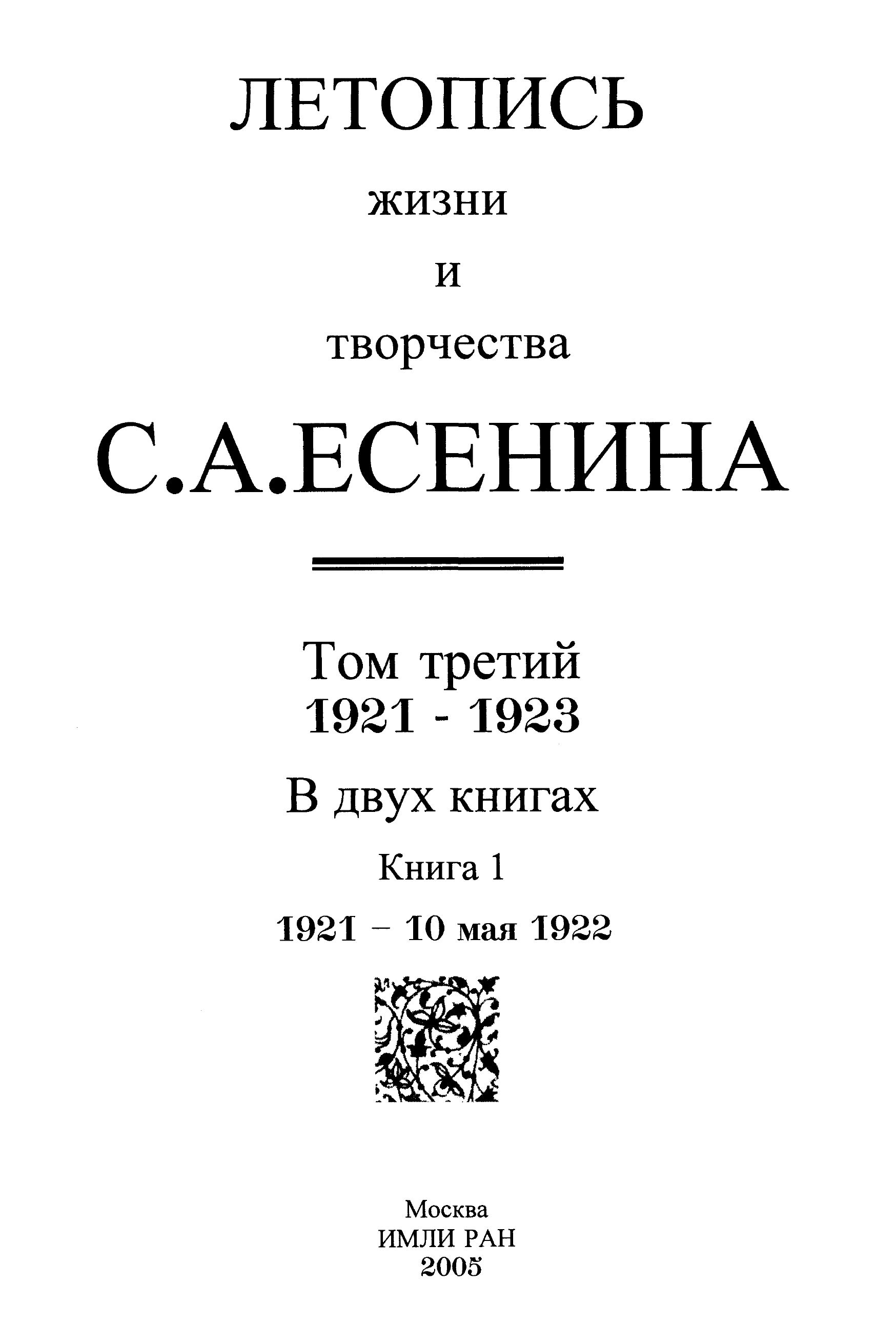 ЛЕТОПИСЬ

жизни

и

творчества

С.А.ЕСЕНИНА

Том третий
1921 - 1923

В двух книгах

Книга 1

1921 – 10 мая 1922

Москва
ИМЛИ РАН
2005